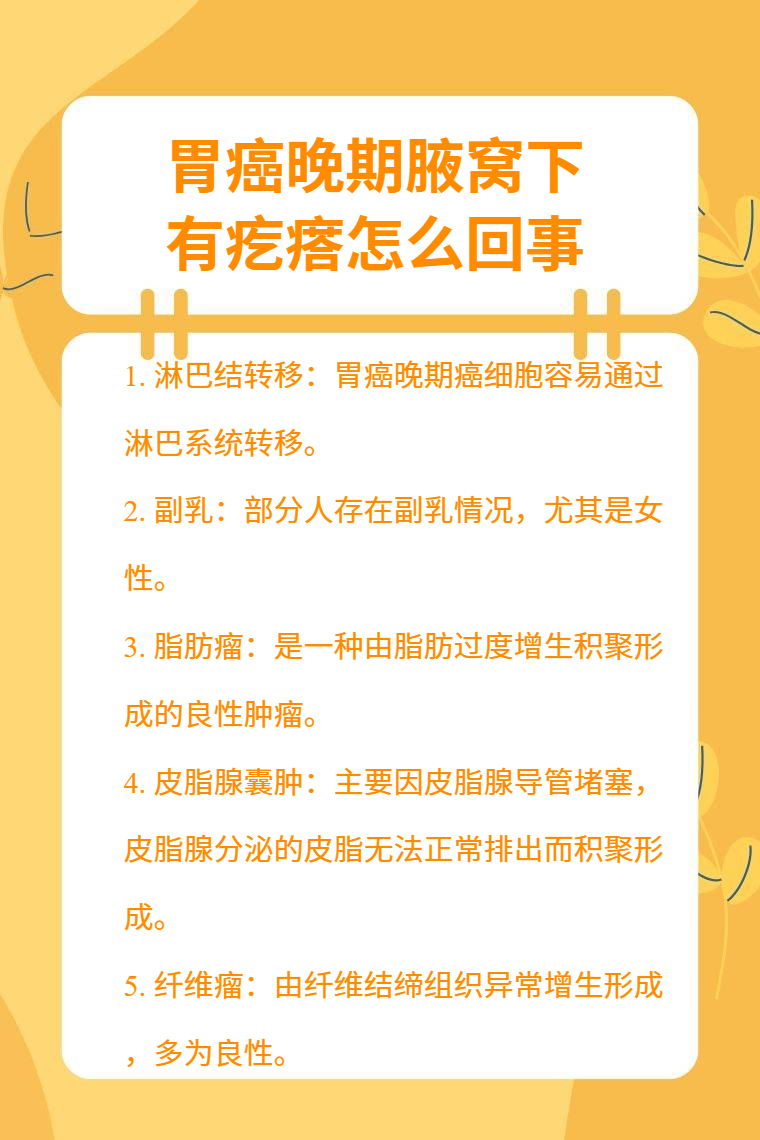 胃癌晚期腋窝下
有疙瘩怎么回事

1.淋巴结转移：胃癌晚期癌细胞容易通过淋巴系统转移。

2.副乳：部分人存在副乳情况，尤其是女性。

3.脂肪瘤：是一种由脂肪过度增生积聚形成的良性肿瘤。

4.皮脂腺囊肿：主要因皮脂腺导管堵塞，皮脂腺分泌的皮脂无法正常排出而积聚形成。

5.纤维瘤：由纤维结缔组织异常增生形成，多为良性。